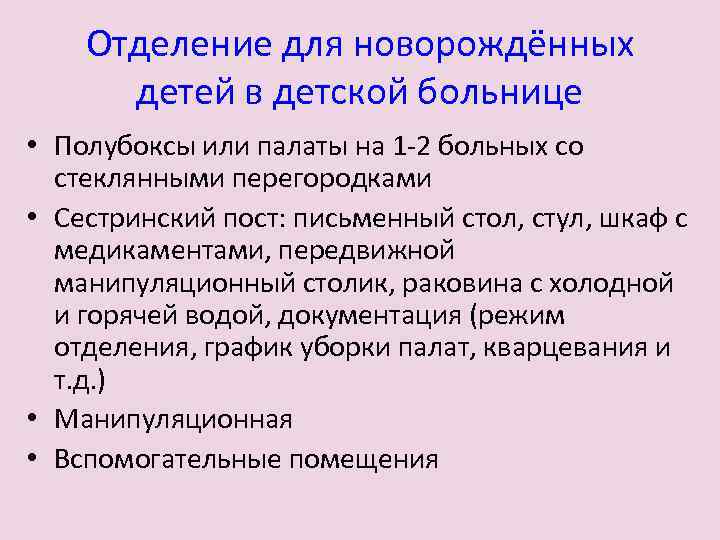 Отделение для новорождённых детей в детской больнице

• Полубоксы или палаты на 1-2 больных со стеклянными перегородками
• Сестринский пост: письменный стол, стул, шкаф с медикаментами, передвижной манипуляционный столик, раковина с холодной и горячей водой, документация (режим отделения, график уборки палат, кварцевания и т.д.)
• Манипуляционная
• Вспомогательные помещения